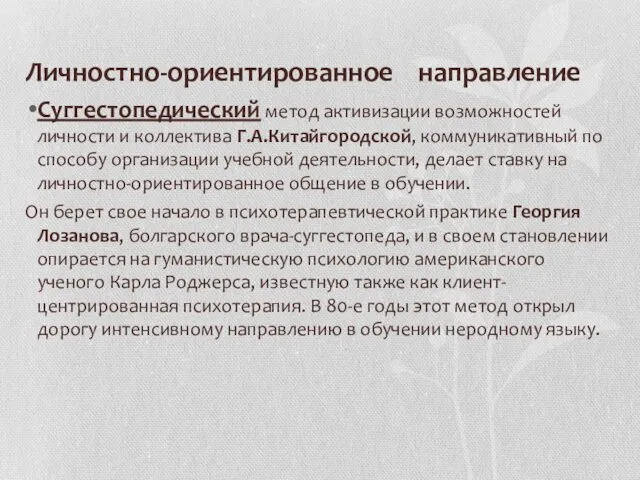 Личностно-ориентированное направление

•Суггестопедический метод активизации возможностей личности и коллектива Г.А.Китайгородской, коммуникативный по способу организации учебной деятельности, делает ставку на личностно-ориентированное общение в обучении.

Он берет свое начало в психотерапевтической практике Георгия Лозанова, болгарского врача-суггестопеда, и в своем становлении опирается на гуманистическую психологию американского ученого Карла Роджерса, известную также как клиент-центрированная психотерапия. В 80-е годы этот метод открыл дорогу интенсивному направлению в обучении неродному языку.